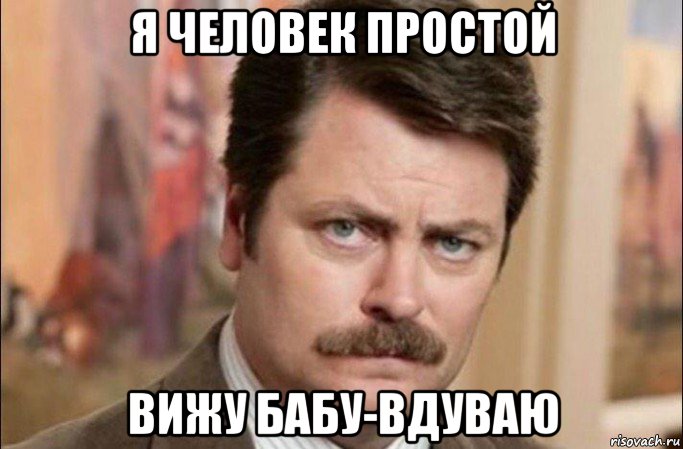 Я ЧЕЛОВЕК ПРОСТОЙ

ВИЖУ БАБУ-ВДУВАЮ

risovach.ru